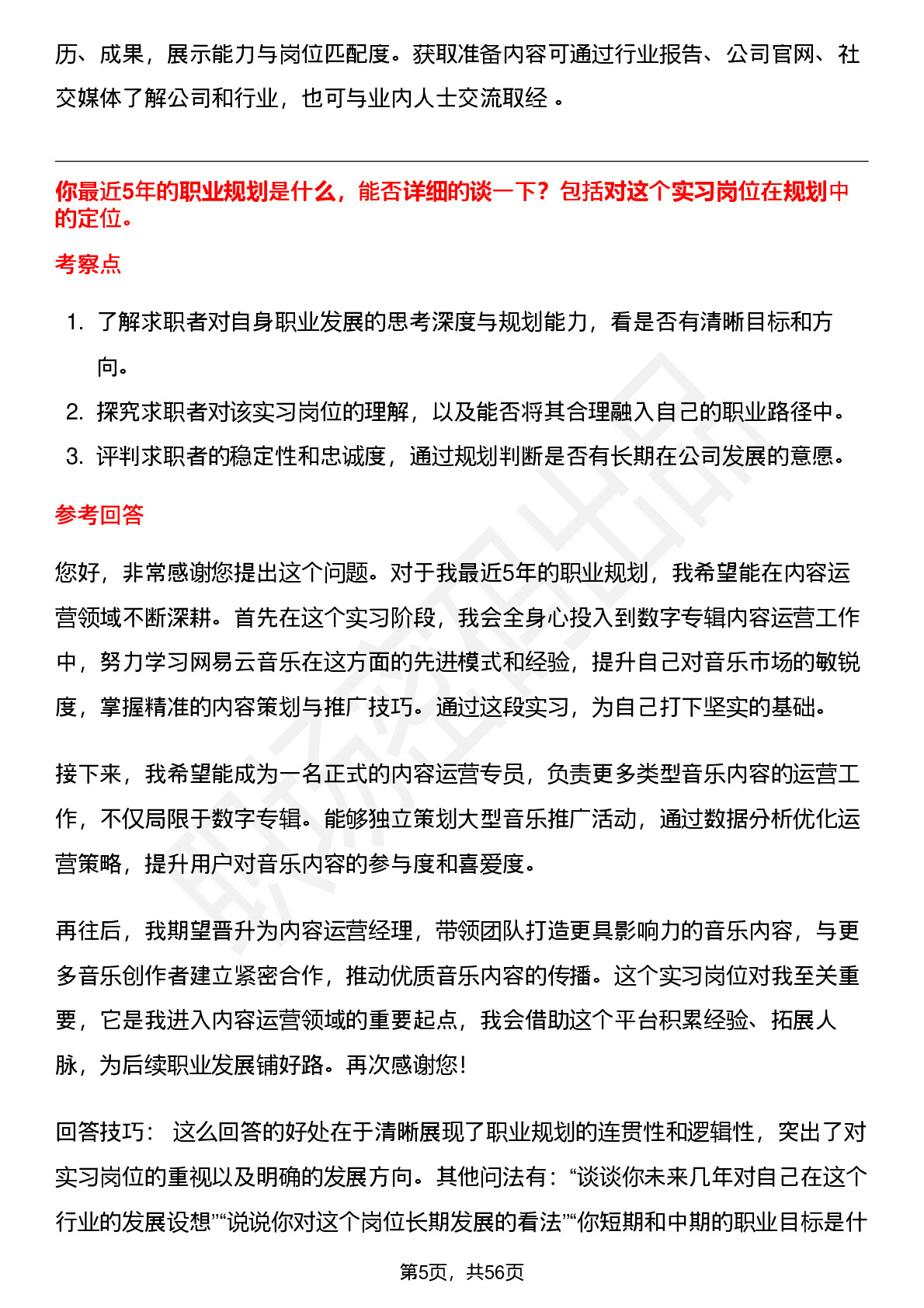 历、成果，展示能力与岗位匹配度。获取准备内容可通过行业报告、公司官网、社交媒体了解公司和行业，也可与业内人士交流取经 。

你最近5年的职业规划是什么，能否详细的谈一下？包括对这个实习岗位在规划中的定位。

考察点

1. 了解求职者对自身职业发展的思考深度与规划能力，看是否有清晰目标和方向。
2. 探究求职者对该实习岗位的理解，以及能否将其合理融入自己的职业路径中。
3. 评判求职者的稳定性和忠诚度，通过规划判断是否有长期在公司发展的意愿。

参考回答

您好，非常感谢您提出这个问题。对于我最近5年的职业规划，我希望能在内容运营领域不断深耕。首先在这个实习阶段，我会全身心投入到数字专辑内容运营工作中，努力学习网易云音乐在这方面的先进模式和经验，提升自己对音乐市场的敏锐度，掌握精准的内容策划与推广技巧。通过这段实习，为自己打下坚实的基础。

接下来，我希望能成为一名正式的内容运营专员，负责更多类型音乐内容的运营工作，不仅局限于数字专辑。能够独立策划大型音乐推广活动，通过数据分析优化运营策略，提升用户对音乐内容的参与度和喜爱度。

再往后，我期望晋升为内容运营经理，带领团队打造更具影响力的音乐内容，与更多音乐创作者建立紧密合作，推动优质音乐内容的传播。这个实习岗位对我至关重要，它是我进入内容运营领域的重要起点，我会借助这个平台积累经验、拓展人脉，为后续职业发展铺好路。再次感谢您！

回答技巧： 这么回答的好处在于清晰展现了职业规划的连贯性和逻辑性，突出了对实习岗位的重视以及明确的发展方向。其他问法有：“谈谈你未来几年对自己在这个行业的发展设想”“说说你对这个岗位长期发展的看法”“你短期和中期的职业目标是什

第5页，共56页